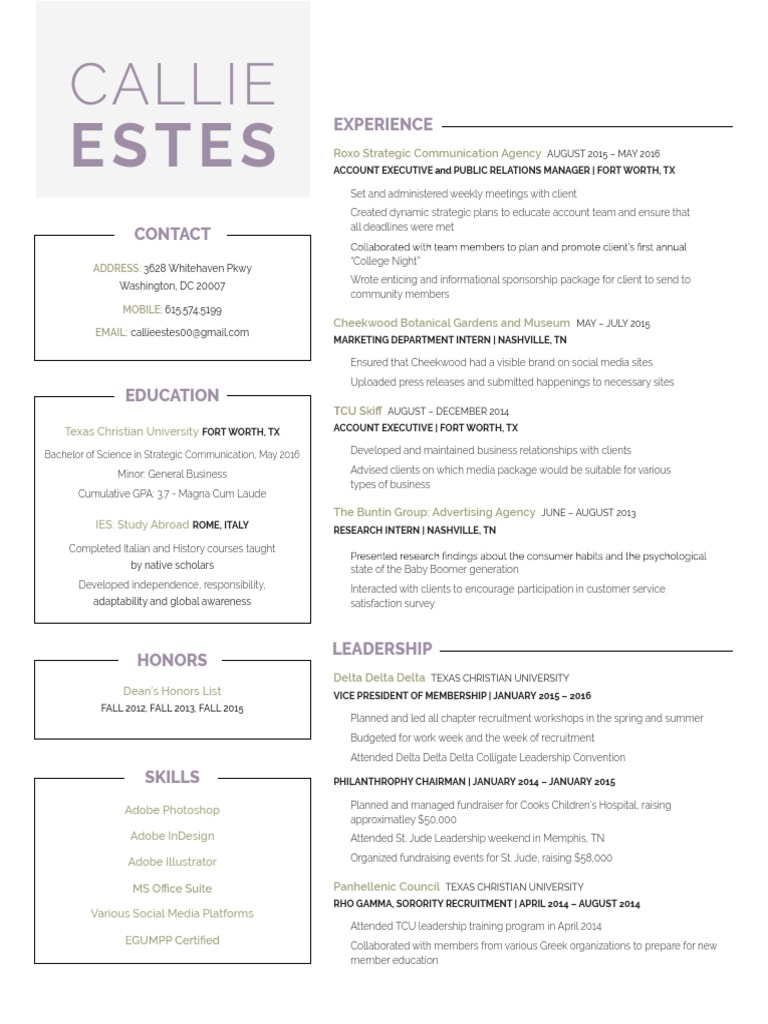 CALLIE
ESTES

CONTACT

ADDRESS: 3628 Whitehaven Pkwy
Washington, DC 20007

MOBILE: 615.574.5199

EMAIL: callieestes00@gmail.com

EDUCATION

Texas Christian University FORT WORTH, TX

Bachelor of Science in Strategic Communication, May 2016

Minor: General Business

Cumulative GPA: 3.7 - Magna Cum Laude

IES: Study Abroad ROME, ITALY

Completed Italian and History courses taught by native scholars

Developed independence, responsibility, adaptability and global awareness

HONORS

Dean's Honors List
FALL 2012, FALL 2013, FALL 2015

SKILLS

Adobe Photoshop

Adobe InDesign

Adobe Illustrator

MS Office Suite

Various Social Media Platforms

EGUMPP Certified

EXPERIENCE

Roxo Strategic Communication Agency AUGUST 2015 – MAY 2016
ACCOUNT EXECUTIVE and PUBLIC RELATIONS MANAGER | FORT WORTH, TX

Set and administered weekly meetings with client

Created dynamic strategic plans to educate account team and ensure that all deadlines were met

Collaborated with team members to plan and promote client's first annual "College Night"

Wrote enticing and informational sponsorship package for client to send to community members

Cheekwood Botanical Gardens and Museum MAY – JULY 2015
MARKETING DEPARTMENT INTERN | NASHVILLE, TN

Ensured that Cheekwood had a visible brand on social media sites

Uploaded press releases and submitted happenings to necessary sites

TCU Skiff AUGUST – DECEMBER 2014
ACCOUNT EXECUTIVE | FORT WORTH, TX

Developed and maintained business relationships with clients

Advised clients on which media package would be suitable for various types of business

The Buntin Group: Advertising Agency JUNE – AUGUST 2013
RESEARCH INTERN | NASHVILLE, TN

Presented research findings about the consumer habits and the psychological state of the Baby Boomer generation

Interacted with clients to encourage participation in customer service satisfaction survey

LEADERSHIP

Delta Delta Delta TEXAS CHRISTIAN UNIVERSITY
VICE PRESIDENT OF MEMBERSHIP | JANUARY 2015 – 2016

Planned and led all chapter recruitment workshops in the spring and summer

Budgeted for work week and the week of recruitment

Attended Delta Delta Delta Colligate Leadership Convention

PHILANTHROPHY CHAIRMAN | JANUARY 2014 – JANUARY 2015

Planned and managed fundraiser for Cooks Children's Hospital, raising approximatley $50,000

Attended St. Jude Leadership weekend in Memphis, TN

Organized fundraising events for St. Jude, raising $58,000

Panhellenic Council TEXAS CHRISTIAN UNIVERSITY
RHO GAMMA, SORORITY RECRUITMENT | APRIL 2014 – AUGUST 2014

Attended TCU leadership training program in April 2014

Collaborated with members from various Greek organizations to prepare for new member education